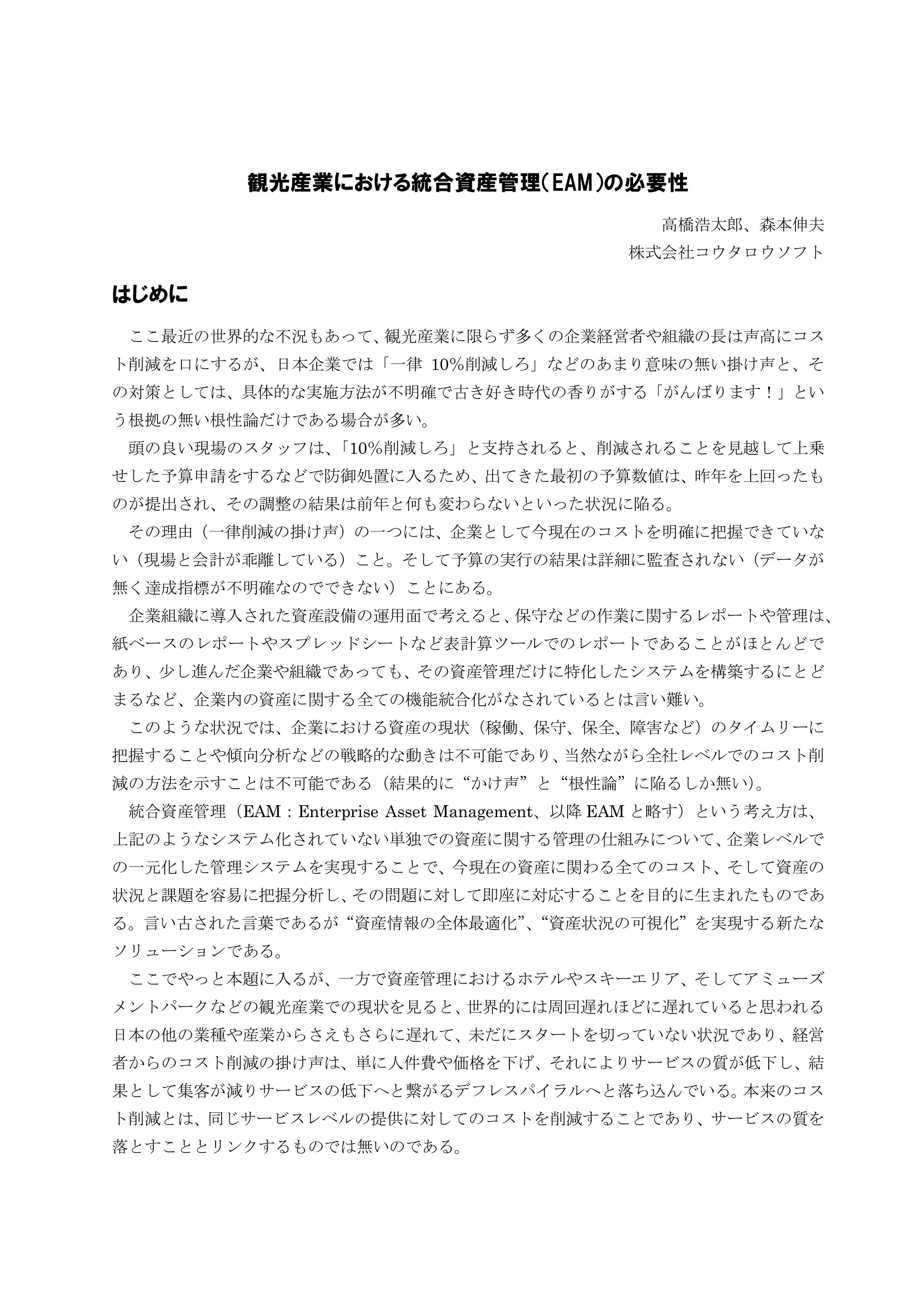 観光産業における統合資産管理(EAM)の必要性

高橋浩太郎、森本伸夫
株式会社コウタロウソフト

はじめに

ここ最近の世界的な不況もあって、観光産業に限らず多くの企業経営者や組織の長は声高にコスト削減を口にするが、日本企業では「一律 10%削減しろ」などのあまり意味の無い掛け声と、その対策としては、具体的な実施方法が不明確で古き好き時代の香りがする「がんばります！」という根拠の無い根性論だけである場合が多い。

頭の良い現場のスタッフは、「10%削減しろ」と支持されると、削減されることを見越して上乗せした予算申請をするなどで防御処置に入るため、出てきた最初の予算数値は、昨年を上回ったものが提出され、その調整の結果は前年と何も変わらないといった状況に陥る。

その理由（一律削減の掛け声）の一つには、企業として今現在のコストを明確に把握できていない（現場と会計が乖離している）こと。そして予算の実行の結果は詳細に監査されない（データが無く達成指標が不明確なのでできない）ことにある。

企業組織に導入された資産設備の運用面で考えると、保守などの作業に関するレポートや管理は、紙ベースのレポートやスプレッドシートなど表計算ツールでのレポートであることがほとんどであり、少し進んだ企業や組織であっても、その資産管理だけに特化したシステムを構築するにとどまるなど、企業内の資産に関する全ての機能統合化がなされているとは言い難い。

このような状況では、企業における資産の現状（稼働、保守、保全、障害など）のタイムリーに把握することや傾向分析などの戦略的な動きは不可能であり、当然ながら全社レベルでのコスト削減の方法を示すことは不可能である（結果的に“かけ声”と“根性論”に陥るしか無い）。

統合資産管理（EAM：Enterprise Asset Management、以降 EAM と略す）という考え方は、上記のようなシステム化されていない単独での資産に関する管理の仕組みについて、企業レベルでの一元化した管理システムを実現することで、今現在の資産に関わる全てのコスト、そして資産の状況と課題を容易に把握分析し、その問題に対して即座に対応することを目的に生まれたものである。言い古された言葉であるが“資産情報の全体最適化”、“資産状況の可視化”を実現する新たなソリューションである。

ここでやっと本題に入るが、一方で資産管理におけるホテルやスキーエリア、そしてアミューズメントパークなどの観光産業での現状を見ると、世界的には周回遅れほどに遅れていると思われる日本の他の業種や産業からさえもさらに遅れて、未だにスタートを切っていない状況であり、経営者からのコスト削減の掛け声は、単に人件費や価格を下げ、それによりサービスの質が低下し、結果として集客が減りサービスの低下へと繋がるデフレスパイラルへと落ち込んでいる。本来のコスト削減とは、同じサービスレベルの提供に対してのコストを削減することであり、サービスの質を落とすこととリンクするものでは無いのである。